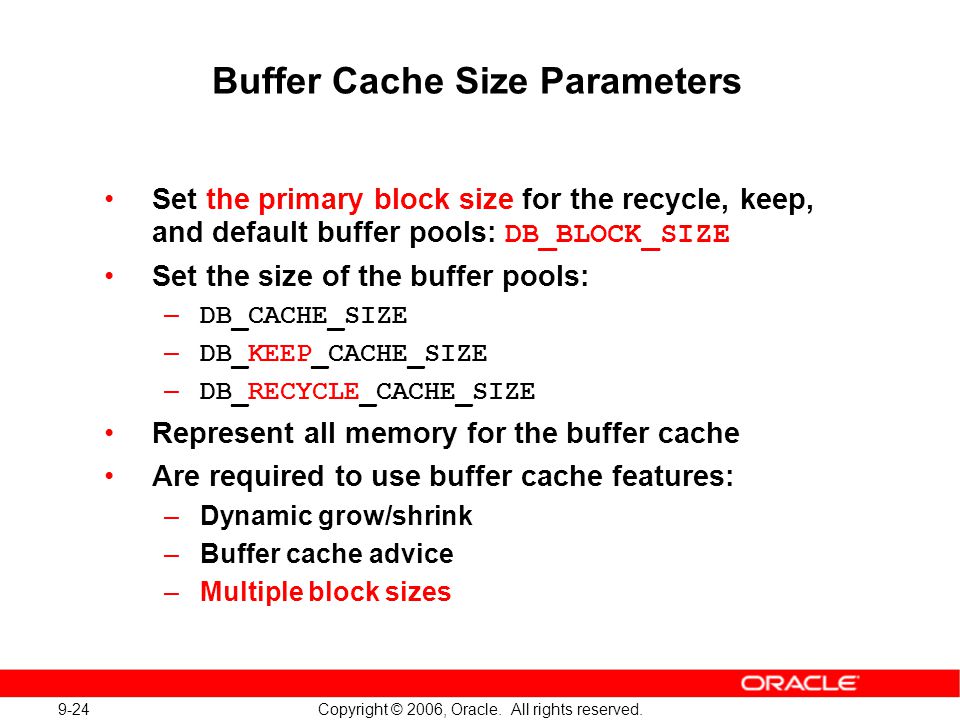 Buffer Cache Size Parameters

• Set the primary block size for the recycle, keep, and default buffer pools: DB_BLOCK_SIZE
• Set the size of the buffer pools:
– DB_CACHE_SIZE
– DB_KEEP_CACHE_SIZE
– DB_RECYCLE_CACHE_SIZE
• Represent all memory for the buffer cache
• Are required to use buffer cache features:
– Dynamic grow/shrink
– Buffer cache advice
– Multiple block sizes

ORACLE

9-24

Copyright © 2006, Oracle. All rights reserved.